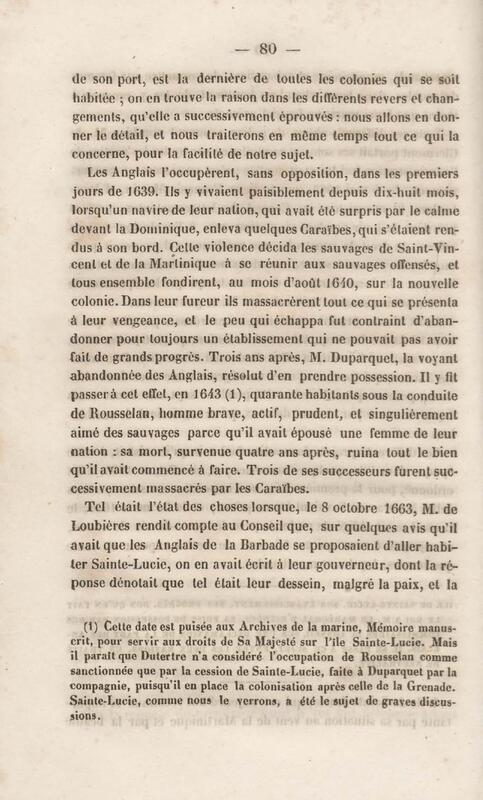 — 80 —

de son port, est la dernière de toutes les colonies qui se soit habitée ; on en trouve la raison dans les différents revers et changements, qu'elle a successivement éprouvés : nous allons en donner le détail, et nous traiterons en même temps tout ce qui la concerne, pour la facilité de notre sujet.

Les Anglais l'occupèrent, sans opposition, dans les premiers jours de 1639. Ils y vivaient paisiblement depuis dix-huit mois, lorsqu'un navire de leur nation, qui avait été surpris par le calme devant la Dominique, enleva quelques Caraïbes, qui s'étaient rendus à son bord. Cette violence décida les sauvages de Saint-Vincent et de la Martinique à se réunir aux sauvages offensés, et tous ensemble fondirent, au mois d'août 1640, sur la nouvelle colonie. Dans leur fureur ils massacrèrent tout ce qui se présenta à leur vengeance, et le peu qui échappa fut contraint d'abandonner pour toujours un établissement qui ne pouvait pas avoir fait de grands progrès. Trois ans après, M. Duparquet, la voyant abandonnée des Anglais, résolut d'en prendre possession. Il y fit passer à cet effet, en 1643 (1), quarante habitants sous la conduite de Rousselan, homme brave, actif, prudent, et singulièrement aimé des sauvages parce qu'il avait épousé une femme de leur nation : sa mort, survenue quatre ans après, ruina tout le bien qu'il avait commencé à faire. Trois de ses successeurs furent successivement massacrés par les Caraïbes.

Tel était l'état des choses lorsque, le 8 octobre 1663, M. de Loubières rendit compte au Conseil que, sur quelques avis qu'il avait que les Anglais de la Barbade se proposaient d'aller habiter Sainte-Lucie, on en avait écrit à leur gouverneur, dont la réponse dénotait que tel était leur dessein, malgré la paix, et la

(1) Cette date est puisée aux Archives de la marine, Mémoire manuscrit, pour servir aux droits de Sa Majesté sur l'île Sainte-Lucie. Mais il paraît que Dutertre n'a considéré l'occupation de Rousselan comme sanctionnée que par la cession de Sainte-Lucie, faite à Duparquet par la compagnie, puisqu'il en place la colonisation après celle de la Grenade. Sainte-Lucie, comme nous le verrons, a été le sujet de graves discussions.